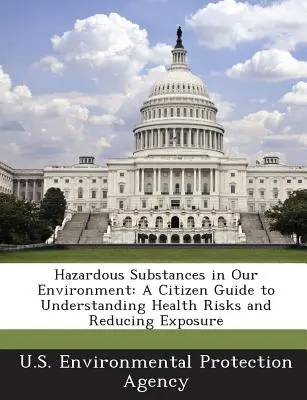 Hazardous Substances in Our Environment: A Citizen Guide to Understanding Health Risks and Reducing Exposure

U.S. Environmental Protection Agency